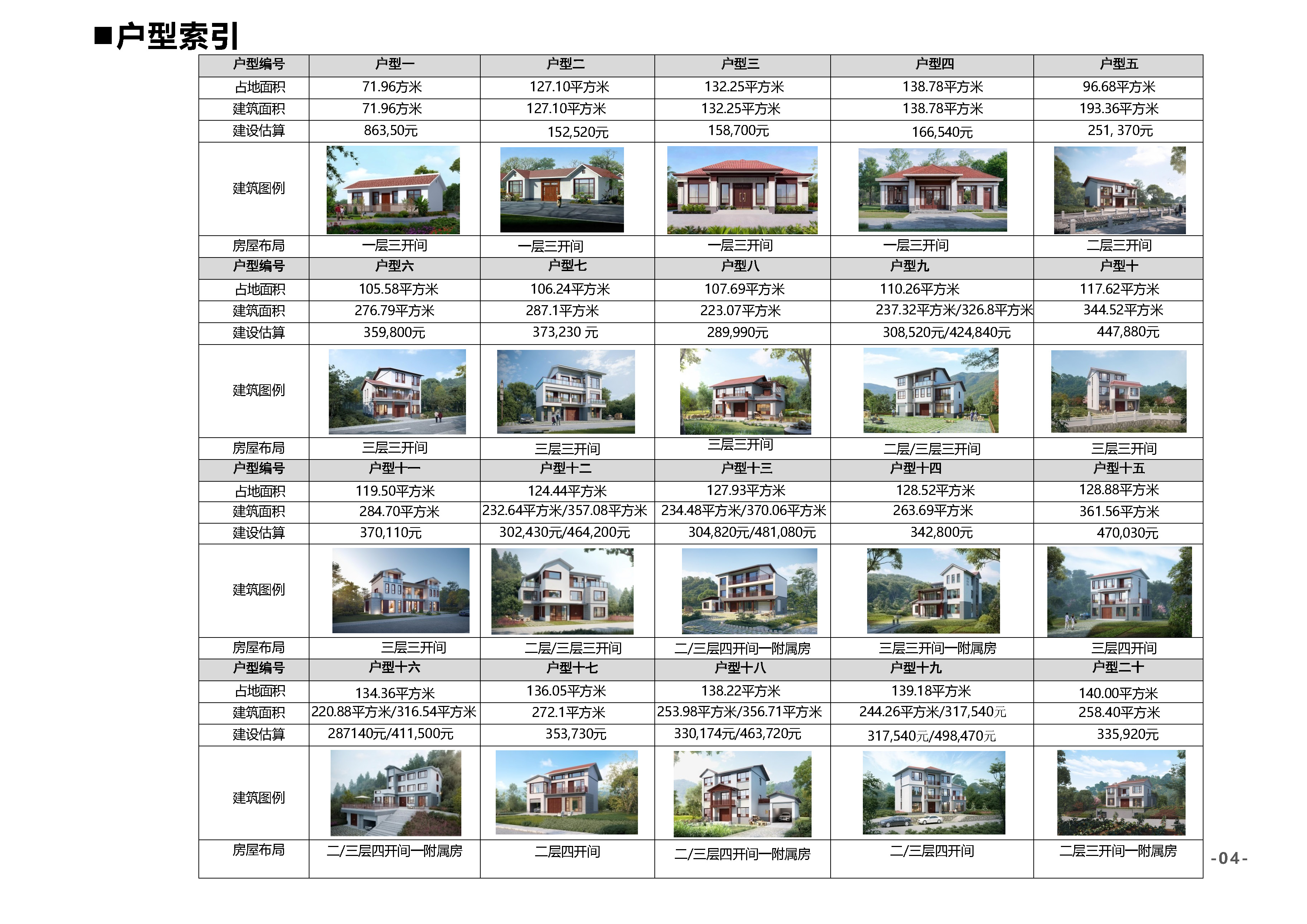 ■户型索引

| 户型编号 | 户型一 | 户型二 | 户型三 | 户型四 | 户型五 |
|---|---|---|---|---|---|
| 占地面积 | 71.96方米 | 127.10平方米 | 132.25平方米 | 138.78平方米 | 96.68平方米 |
| 建筑面积 | 71.96方米 | 127.10平方米 | 132.25平方米 | 138.78平方米 | 193.36平方米 |
| 建设估算 | 863,50元 | 152,520元 | 158,700元 | 166,540元 | 251, 370元 |
| 建筑图例 | | | | | |
| 房屋布局 | 一层三开间 | 一层三开间 | 一层三开间 | 一层三开间 | 二层三开间 |
| 户型编号 | 户型六 | 户型七 | 户型八 | 户型九 | 户型十 |
| 占地面积 | 105.58平方米 | 106.24平方米 | 107.69平方米 | 110.26平方米 | 117.62平方米 |
| 建筑面积 | 276.79平方米 | 287.1平方米 | 223.07平方米 | 237.32平方米/326.8平方米 | 344.52平方米 |
| 建设估算 | 359,800元 | 373,230 元 | 289,990元 | 308,520元/424,840元 | 447,880元 |
| 建筑图例 | | | | | |
| 房屋布局 | 三层三开间 | 三层三开间 | 三层三开间 | 二层/三层三开间 | 三层三开间 |
| 户型编号 | 户型十一 | 户型十二 | 户型十三 | 户型十四 | 户型十五 |
| 占地面积 | 119.50平方米 | 124.44平方米 | 127.93平方米 | 128.52平方米 | 128.88平方米 |
| 建筑面积 | 284.70平方米 | 232.64平方米/357.08平方米 | 234.48平方米/370.06平方米 | 263.69平方米 | 361.56平方米 |
| 建设估算 | 370,110元 | 302,430元/464,200元 | 304,820元/481,080元 | 342,800元 | 470,030元 |
| 建筑图例 | | | | | |
| 房屋布局 | 三层三开间 | 二层/三层三开间 | 二/三层四开间一附属房 | 三层三开间一附属房 | 三层四开间 |
| 户型编号 | 户型十六 | 户型十七 | 户型十八 | 户型十九 | 户型二十 |
| 占地面积 | 134.36平方米 | 136.05平方米 | 138.22平方米 | 139.18平方米 | 140.00平方米 |
| 建筑面积 | 220.88平方米/316.54平方米 | 272.1平方米 | 253.98平方米/356.71平方米 | 244.26平方米/317,540元 | 258.40平方米 |
| 建设估算 | 287140元/411,500元 | 353,730元 | 330,174元/463,720元 | 317,540元/498,470元 | 335,920元 |
| 建筑图例 | | | | | |
| 房屋布局 | 二/三层四开间一附属房 | 二层四开间 | 二/三层四开间一附属房 | 二/三层四开间 | 二层三开间一附属房 |

-04-